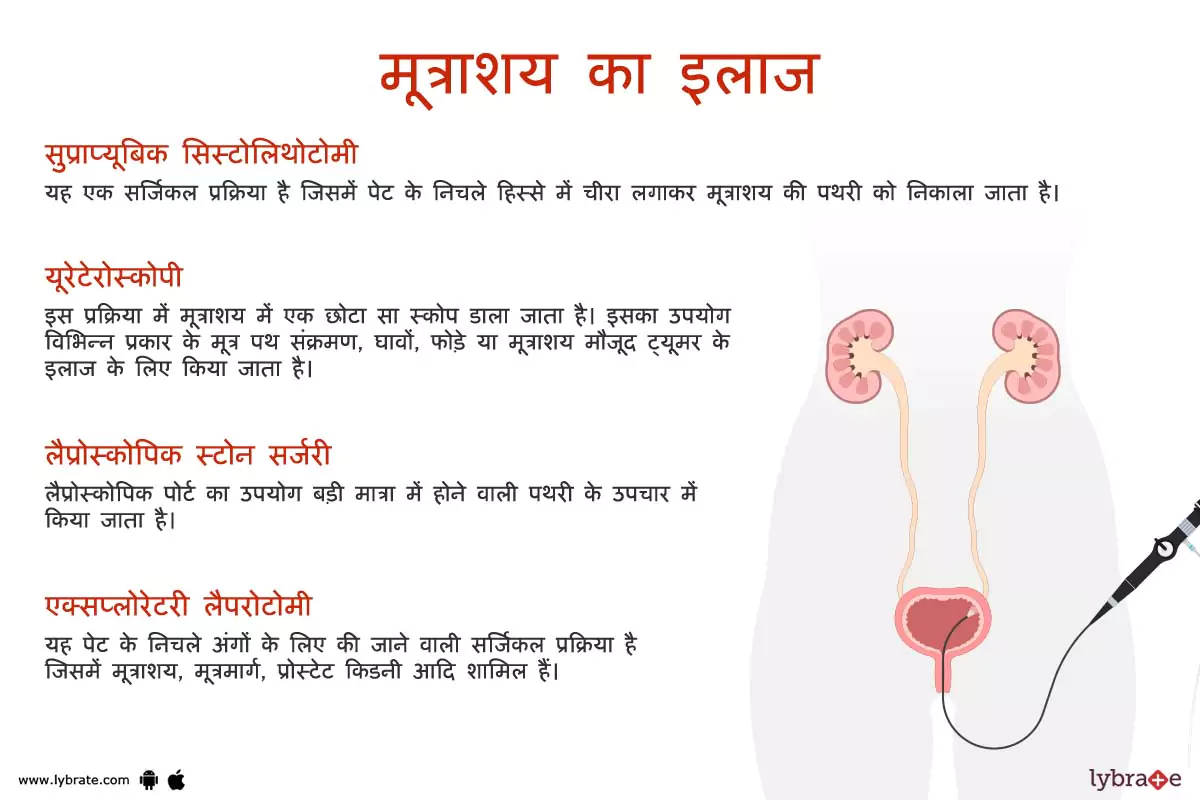 मूत्राशय का इलाज

सुप्राप्यूबिक सिस्टोलिथोटोमी
यह एक सर्जिकल प्रक्रिया है जिसमें पेट के निचले हिस्से में चीरा लगाकर मूत्राशय की पथरी को निकाला जाता है।

यूरेटेरोस्कोपी
इस प्रक्रिया में मूत्राशय में एक छोटा सा स्कोप डाला जाता है। इसका उपयोग विभिन्न प्रकार के मूत्र पथ संक्रमण, घावों, फोड़े या मूत्राशय मौजूद ट्यूमर के इलाज के लिए किया जाता है।

लैप्रोस्कोपिक स्टोन सर्जरी
लैप्रोस्कोपिक पोर्ट का उपयोग बड़ी मात्रा में होने वाली पथरी के उपचार में किया जाता है।

एक्सप्लोरेटरी लैपरोटोमी
यह पेट के निचले अंगों के लिए की जाने वाली सर्जिकल प्रक्रिया है जिसमें मूत्राशय, मूत्रमार्ग, प्रोस्टेट किडनी आदि शामिल हैं।

www.lybrate.com

lybrate